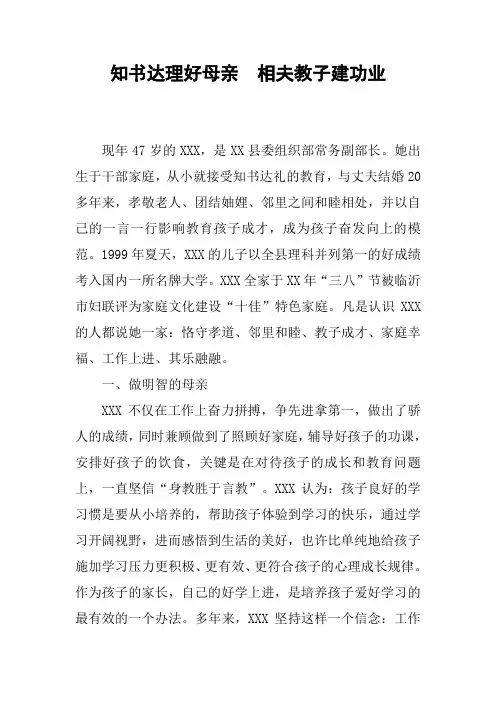 知书达理好母亲　相夫教子建功业

现年 47 岁的 XXX，是 XX 县委组织部常务副部长。她出生于干部家庭，从小就接受知书达礼的教育，与丈夫结婚 20 多年来，孝敬老人、团结妯娌、邻里之间和睦相处，并以自己的一言一行影响教育孩子成才，成为孩子奋发向上的模范。1999 年夏天，XXX 的儿子以全县理科并列第一的好成绩考入国内一所名牌大学。XXX 全家于 XX 年“三八”节被临沂市妇联评为家庭文化建设“十佳”特色家庭。凡是认识 XXX 的人都说她一家：恪守孝道、邻里和睦、教子成才、家庭幸福、工作上进、其乐融融。

一、做明智的母亲

XXX 不仅在工作上奋力拼搏，争先进拿第一，做出了骄人的成绩，同时兼顾做到了照顾好家庭，辅导好孩子的功课，安排好孩子的饮食，关键是在对待孩子的成长和教育问题上，一直坚信“身教胜于言教”。XXX 认为：孩子良好的学习惯是要从小培养的，帮助孩子体验到学习的快乐，通过学习开阔视野，进而感悟到生活的美好，也许比单纯地给孩子施加学习压力更积极、更有效、更符合孩子的心理成长规律。作为孩子的家长，自己的好学上进，是培养孩子爱好学习的最有效的一个办法。多年来，XXX 坚持这样一个信念：工作